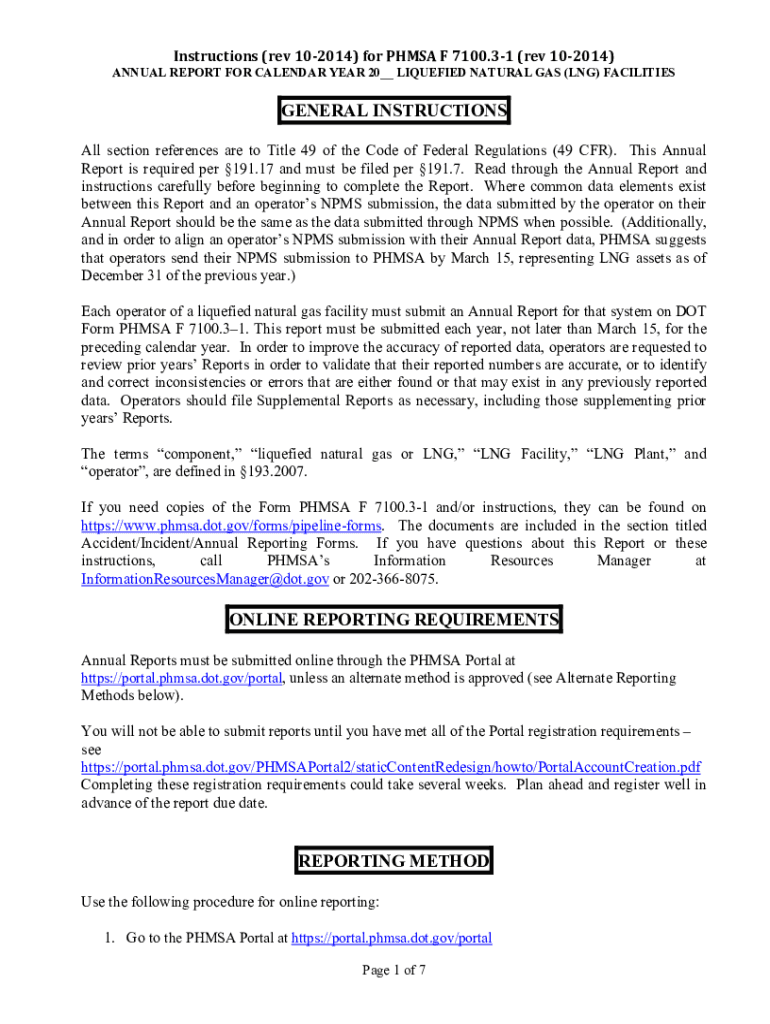 Instructions (rev 10-2014) for PHMSA F 7100.3-1 (rev 10-2014)
ANNUAL REPORT FOR CALENDAR YEAR 20__ LIQUEFIED NATURAL GAS (LNG) FACILITIES

GENERAL INSTRUCTIONS

All section references are to Title 49 of the Code of Federal Regulations (49 CFR). This Annual Report is required per §191.17 and must be filed per §191.7. Read through the Annual Report and instructions carefully before beginning to complete the Report. Where common data elements exist between this Report and an operator's NPMS submission, the data submitted by the operator on their Annual Report should be the same as the data submitted through NPMS when possible. (Additionally, and in order to align an operator's NPMS submission with their Annual Report data, PHMSA suggests that operators send their NPMS submission to PHMSA by March 15, representing LNG assets as of December 31 of the previous year.)

Each operator of a liquefied natural gas facility must submit an Annual Report for that system on DOT Form PHMSA F 7100.3–1. This report must be submitted each year, not later than March 15, for the preceding calendar year. In order to improve the accuracy of reported data, operators are requested to review prior years' Reports in order to validate that their reported numbers are accurate, or to identify and correct inconsistencies or errors that are either found or that may exist in any previously reported data. Operators should file Supplemental Reports as necessary, including those supplementing prior years' Reports.

The terms "component," "liquefied natural gas or LNG," "LNG Facility," "LNG Plant," and "operator", are defined in §193.2007.

If you need copies of the Form PHMSA F 7100.3-1 and/or instructions, they can be found on https://www.phmsa.dot.gov/forms/pipeline-forms. The documents are included in the section titled Accident/Incident/Annual Reporting Forms. If you have questions about this Report or these instructions, call PHMSA's Information Resources Manager at InformationResourcesManager@dot.gov or 202-366-8075.

ONLINE REPORTING REQUIREMENTS

Annual Reports must be submitted online through the PHMSA Portal at https://portal.phmsa.dot.gov/portal, unless an alternate method is approved (see Alternate Reporting Methods below).

You will not be able to submit reports until you have met all of the Portal registration requirements – see https://portal.phmsa.dot.gov/PHMSAPortal2/staticContentRedesign/howto/PortalAccountCreation.pdf Completing these registration requirements could take several weeks. Plan ahead and register well in advance of the report due date.

REPORTING METHOD

Use the following procedure for online reporting:

1. Go to the PHMSA Portal at https://portal.phmsa.dot.gov/portal

Page 1 of 7